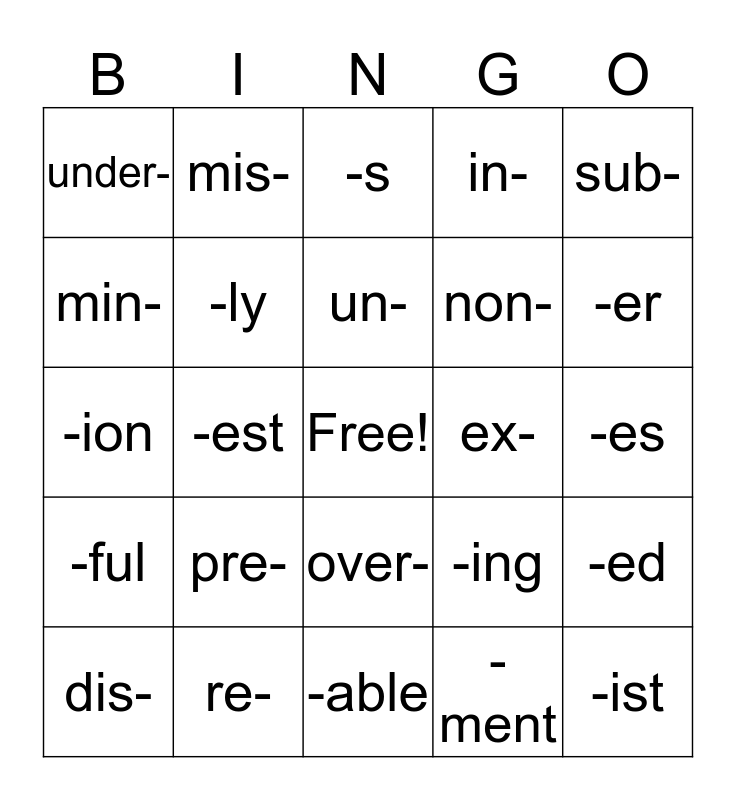 | B | I | N | G | O |
|---|---|---|---|---|
| under- | mis- | -s | in- | sub- |
| min- | -ly | un- | non- | -er |
| -ion | -est | Free! | ex- | -es |
| -ful | pre- | over- | -ing | -ed |
| dis- | re- | -able | -ment | -ist |